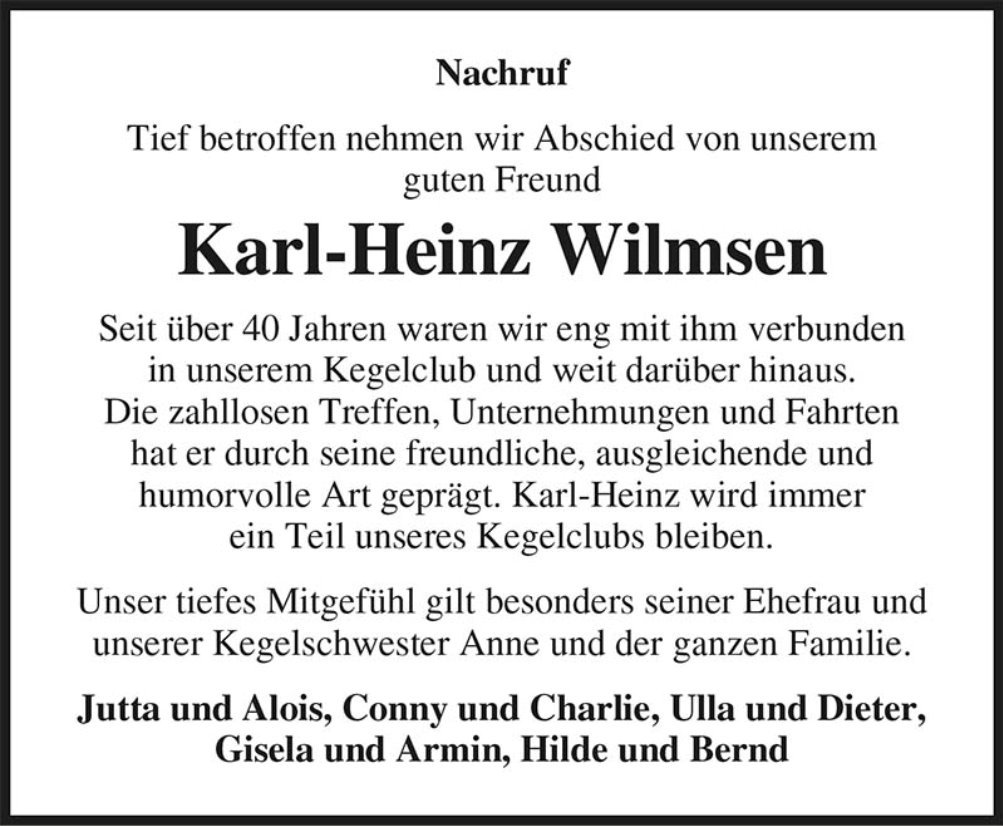 Nachruf

Tief betroffen nehmen wir Abschied von unserem guten Freund

Karl-Heinz Wilmsen

Seit über 40 Jahren waren wir eng mit ihm verbunden in unserem Kegelclub und weit darüber hinaus. Die zahllosen Treffen, Unternehmungen und Fahrten hat er durch seine freundliche, ausgleichende und humorvolle Art geprägt. Karl-Heinz wird immer ein Teil unseres Kegelclubs bleiben.

Unser tiefes Mitgefühl gilt besonders seiner Ehefrau und unserer Kegelschwester Anne und der ganzen Familie.

Jutta und Alois, Conny und Charlie, Ulla und Dieter, Gisela und Armin, Hilde und Bernd